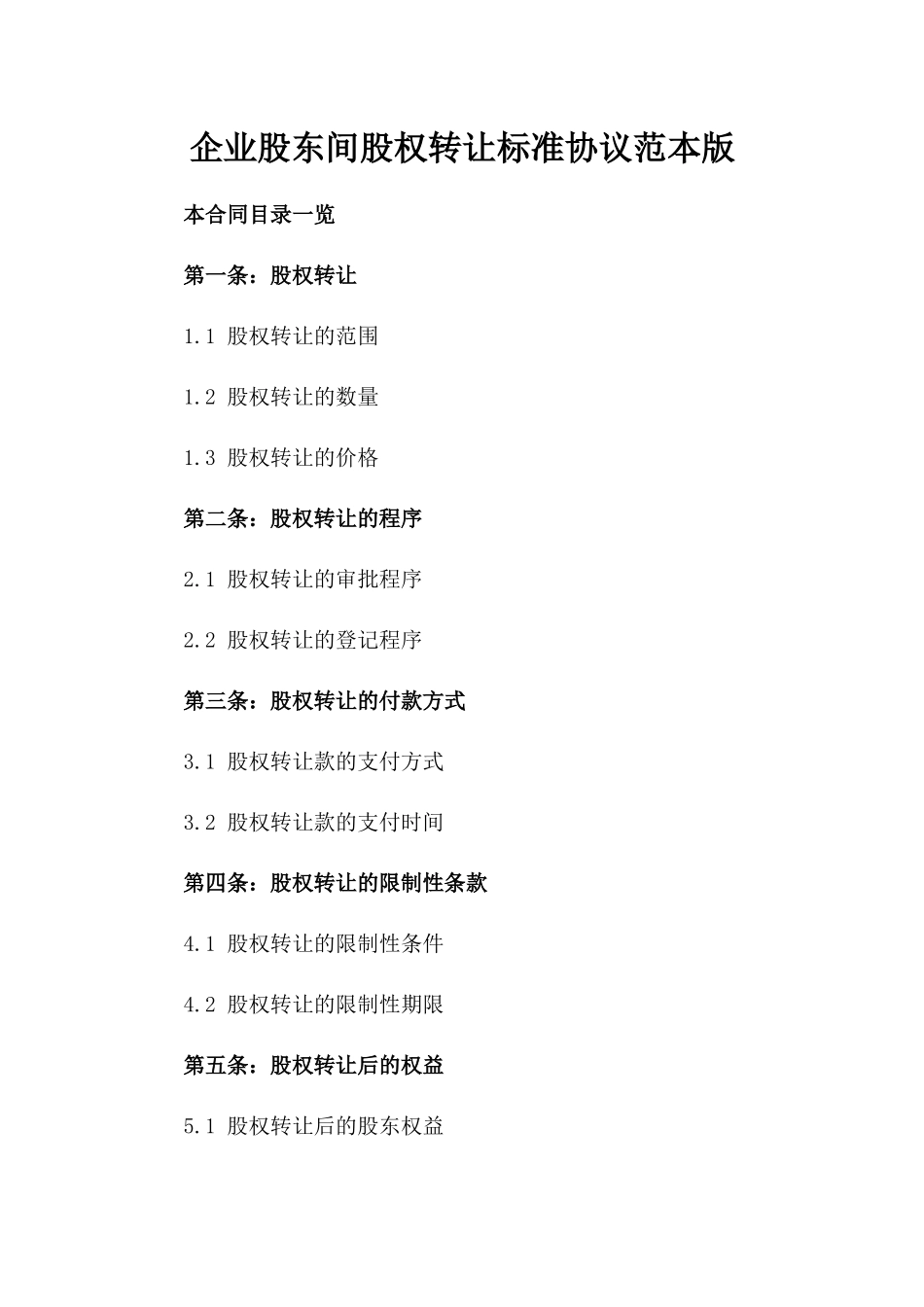 企业股东间股权转让标准协议范本版

本合同目录一览

第一条：股权转让

1.1 股权转让的范围

1.2 股权转让的数量

1.3 股权转让的价格

第二条：股权转让的程序

2.1 股权转让的审批程序

2.2 股权转让的登记程序

第三条：股权转让的付款方式

3.1 股权转让款的支付方式

3.2 股权转让款的支付时间

第四条：股权转让的限制性条款

4.1 股权转让的限制性条件

4.2 股权转让的限制性期限

第五条：股权转让后的权益

5.1 股权转让后的股东权益